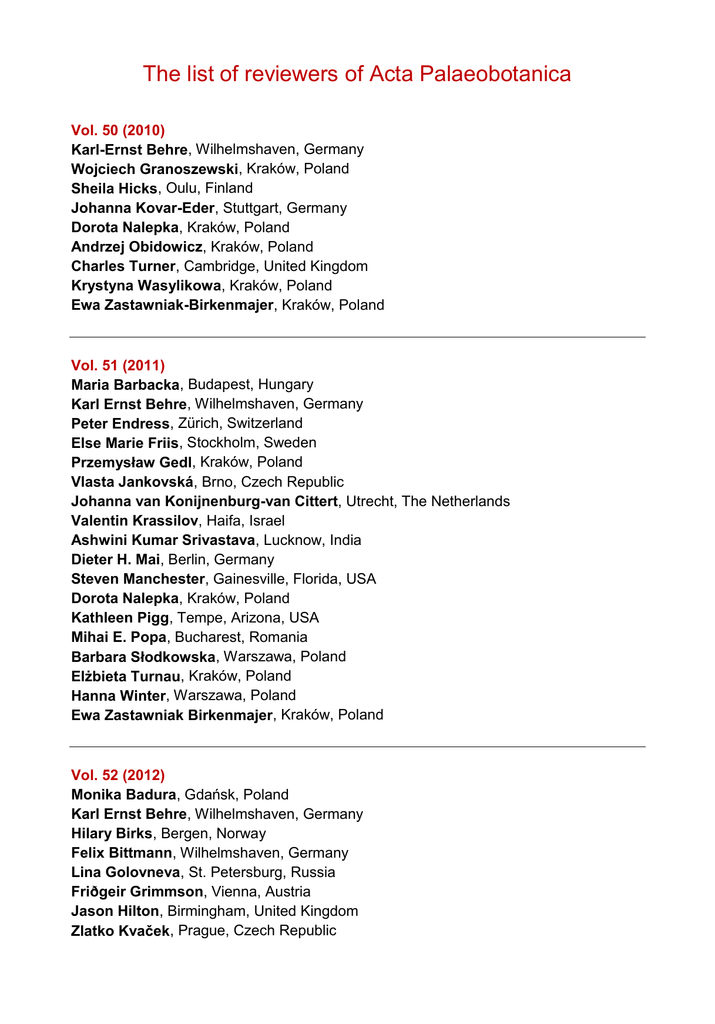 The list of reviewers of Acta Palaeobotanica

Vol. 50 (2010)
Karl-Ernst Behre, Wilhelmshaven, Germany
Wojciech Granoszewski, Kraków, Poland
Sheila Hicks, Oulu, Finland
Johanna Kovar-Eder, Stuttgart, Germany
Dorota Nalepka, Kraków, Poland
Andrzej Obidowicz, Kraków, Poland
Charles Turner, Cambridge, United Kingdom
Krystyna Wasylikowa, Kraków, Poland
Ewa Zastawniak-Birkenmajer, Kraków, Poland

Vol. 51 (2011)
Maria Barbacka, Budapest, Hungary
Karl Ernst Behre, Wilhelmshaven, Germany
Peter Endress, Zürich, Switzerland
Else Marie Friis, Stockholm, Sweden
Przemysław Gedl, Kraków, Poland
Vlasta Jankovská, Brno, Czech Republic
Johanna van Konijnenburg-van Cittert, Utrecht, The Netherlands
Valentin Krassilov, Haifa, Israel
Ashwini Kumar Srivastava, Lucknow, India
Dieter H. Mai, Berlin, Germany
Steven Manchester, Gainesville, Florida, USA
Dorota Nalepka, Kraków, Poland
Kathleen Pigg, Tempe, Arizona, USA
Mihai E. Popa, Bucharest, Romania
Barbara Słodkowska, Warszawa, Poland
Elżbieta Turnau, Kraków, Poland
Hanna Winter, Warszawa, Poland
Ewa Zastawniak Birkenmajer, Kraków, Poland

Vol. 52 (2012)
Monika Badura, Gdańsk, Poland
Karl Ernst Behre, Wilhelmshaven, Germany
Hilary Birks, Bergen, Norway
Felix Bittmann, Wilhelmshaven, Germany
Lina Golovneva, St. Petersburg, Russia
Friðgeir Grimmson, Vienna, Austria
Jason Hilton, Birmingham, United Kingdom
Zlatko Kvaček, Prague, Czech Republic